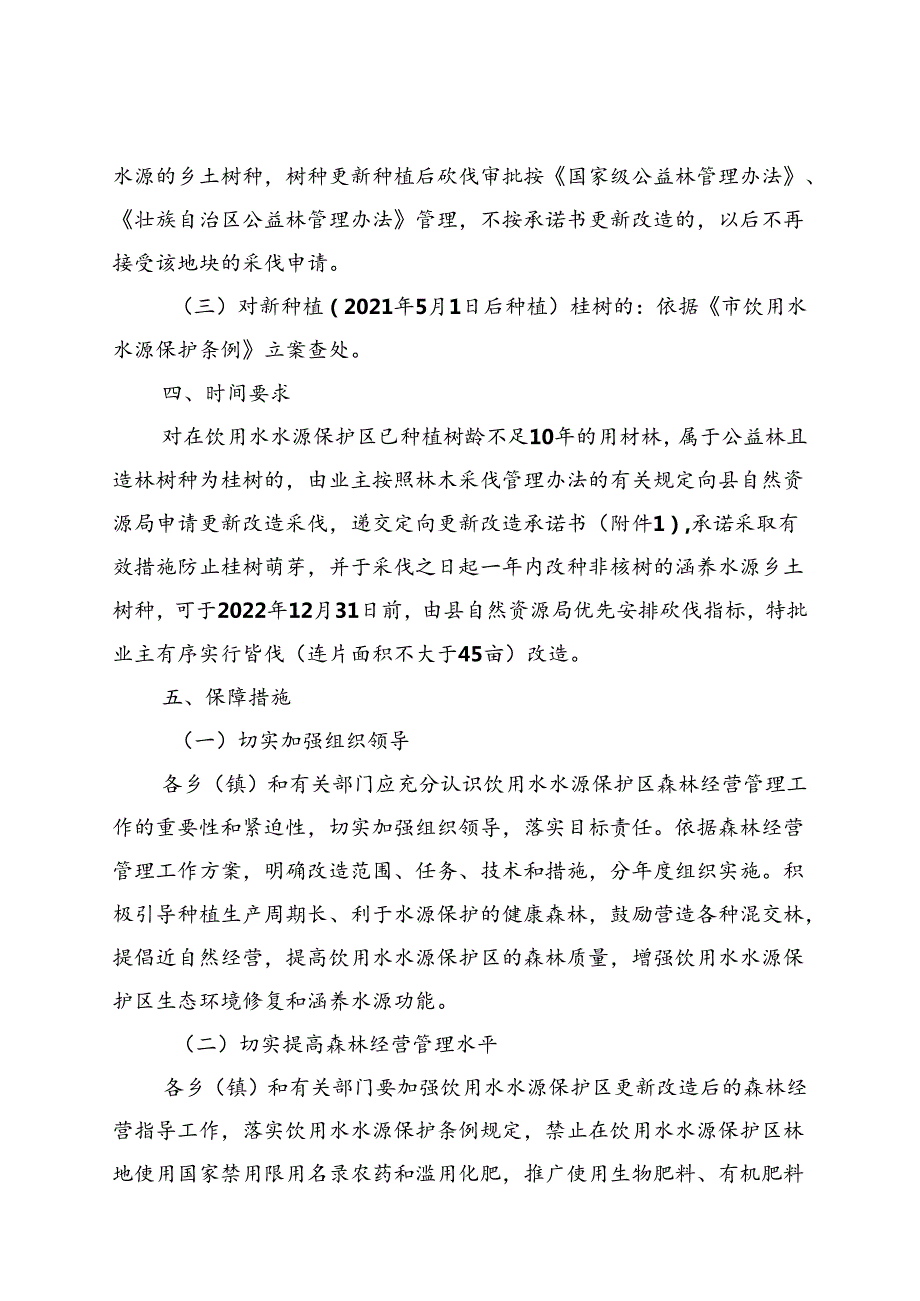 水源的乡土树种，树种更新种植后砍伐审批按《国家级公益林管理办法》、《壮族自治区公益林管理办法》管理，不按承诺书更新改造的，以后不再接受该地块的采伐申请。

（三）对新种植（2021年5月1日后种植）桂树的：依据《市饮用水水源保护条例》立案查处。

四、时间要求

对在饮用水水源保护区已种植树龄不足10年的用材林，属于公益林且造林树种为桂树的，由业主按照林木采伐管理办法的有关规定向县自然资源局申请更新改造采伐，递交定向更新改造承诺书（附件1），承诺采取有效措施防止桂树萌芽，并于采伐之日起一年内改种非核树的涵养水源乡土树种，可于2022年12月31日前，由县自然资源局优先安排砍伐指标，特批业主有序实行皆伐（连片面积不大于45亩）改造。

五、保障措施

（一）切实加强组织领导

各乡（镇）和有关部门应充分认识饮用水水源保护区森林经营管理工作的重要性和紧迫性，切实加强组织领导，落实目标责任。依据森林经营管理工作方案，明确改造范围、任务、技术和措施，分年度组织实施。积极引导种植生产周期长、利于水源保护的健康森林，鼓励营造各种混交林，提倡近自然经营，提高饮用水水源保护区的森林质量，增强饮用水水源保护区生态环境修复和涵养水源功能。

（二）切实提高森林经营管理水平

各乡（镇）和有关部门要加强饮用水水源保护区更新改造后的森林经营指导工作，落实饮用水水源保护条例规定，禁止在饮用水水源保护区林地使用国家禁用限用名录农药和滥用化肥，推广使用生物肥料、有机肥料